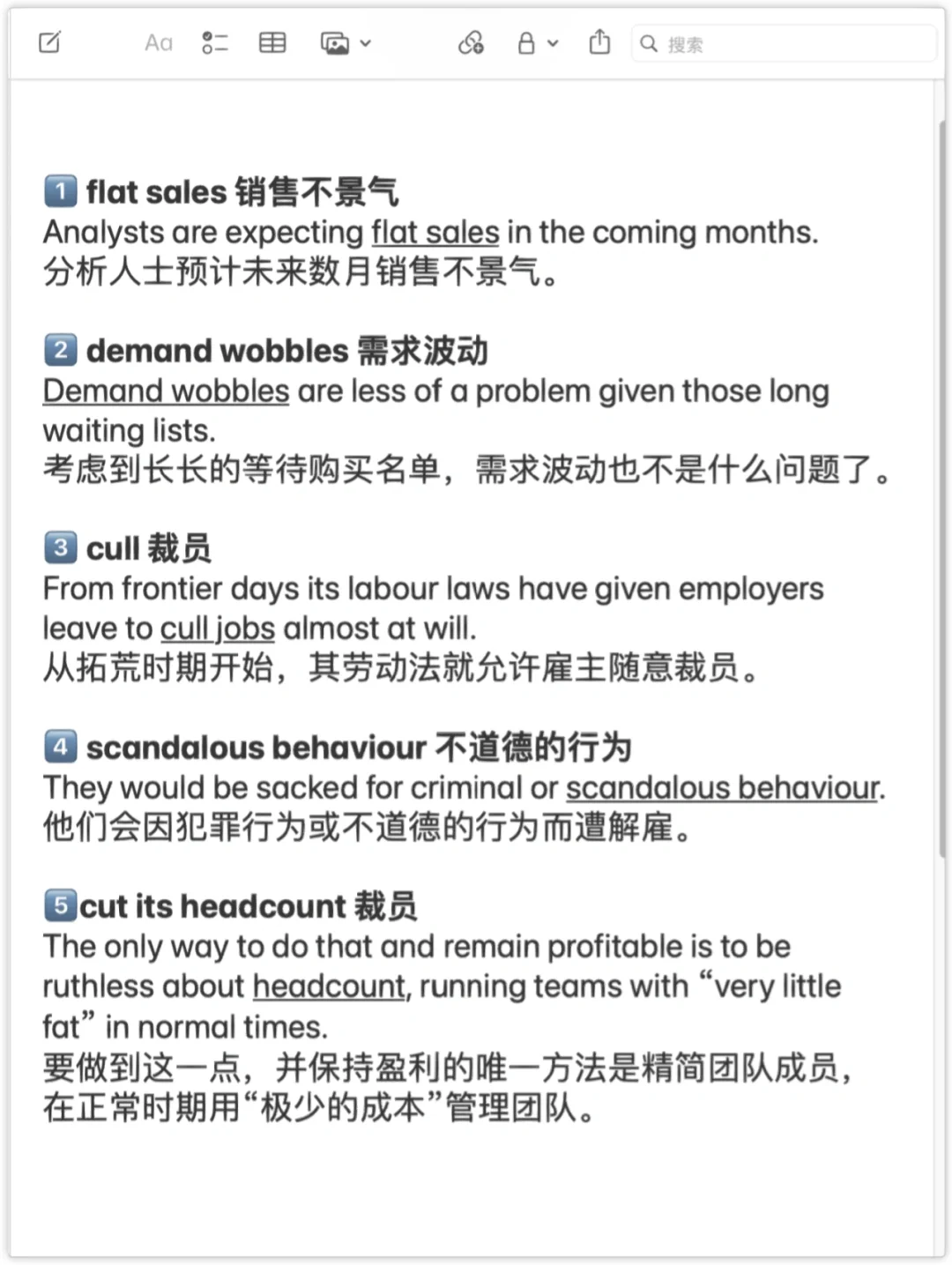 Aa 搜索

1 flat sales 销售不景气
Analysts are expecting flat sales in the coming months.
分析人士预计未来数月销售不景气。

2 demand wobbles 需求波动
Demand wobbles are less of a problem given those long waiting lists.
考虑到长长的等待购买名单，需求波动也不是什么问题了。

3 cull 裁员
From frontier days its labour laws have given employers leave to cull jobs almost at will.
从拓荒时期开始，其劳动法就允许雇主随意裁员。

4 scandalous behaviour 不道德的行为
They would be sacked for criminal or scandalous behaviour.
他们会因犯罪行为或不道德的行为而遭解雇。

5 cut its headcount 裁员
The only way to do that and remain profitable is to be ruthless about headcount, running teams with “very little fat” in normal times.
要做到这一点，并保持盈利的唯一方法是精简团队成员，在正常时期用“极少的成本”管理团队。